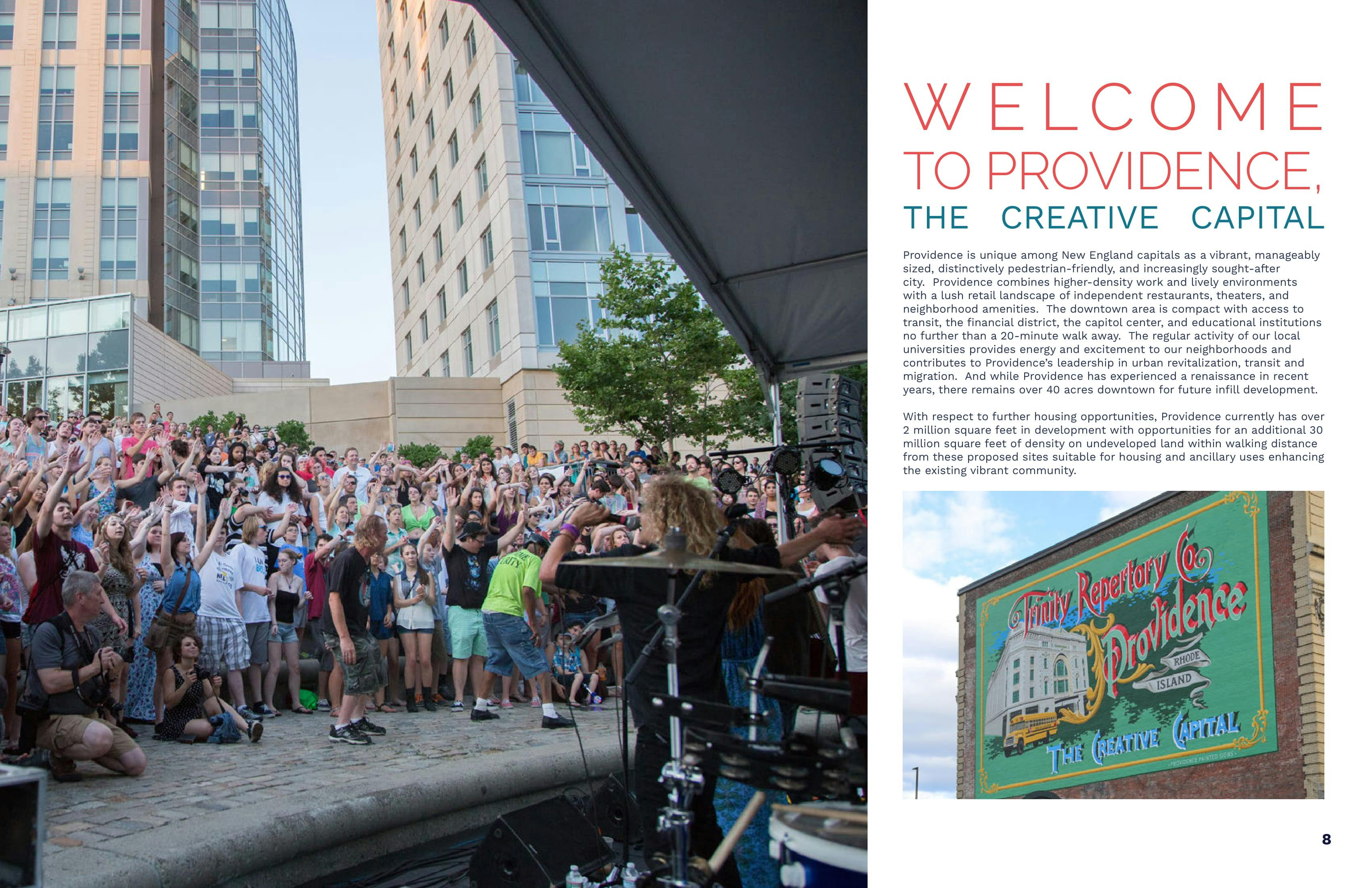 WELCOME
TO PROVIDENCE,
THE CREATIVE CAPITAL

Providence is unique among New England capitals as a vibrant, manageably sized, distinctively pedestrian-friendly, and increasingly sought-after city. Providence combines higher-density work and lively environments with a lush retail landscape of independent restaurants, theaters, and neighborhood amenities. The downtown area is compact with access to transit, the financial district, the capitol center, and educational institutions no further than a 20-minute walk away. The regular activity of our local universities provides energy and excitement to our neighborhoods and contributes to Providence's leadership in urban revitalization, transit and migration. And while Providence has experienced a renaissance in recent years, there remains over 40 acres downtown for future infill development.

With respect to further housing opportunities, Providence currently has over 2 million square feet in development with opportunities for an additional 30 million square feet of density on undeveloped land within walking distance from these proposed sites suitable for housing and ancillary uses enhancing the existing vibrant community.

Trinity Repertory Co. Providence RHODE ISLAND THE CREATIVE CAPITAL
PROVIDENCE PAINTED SIGNS

8